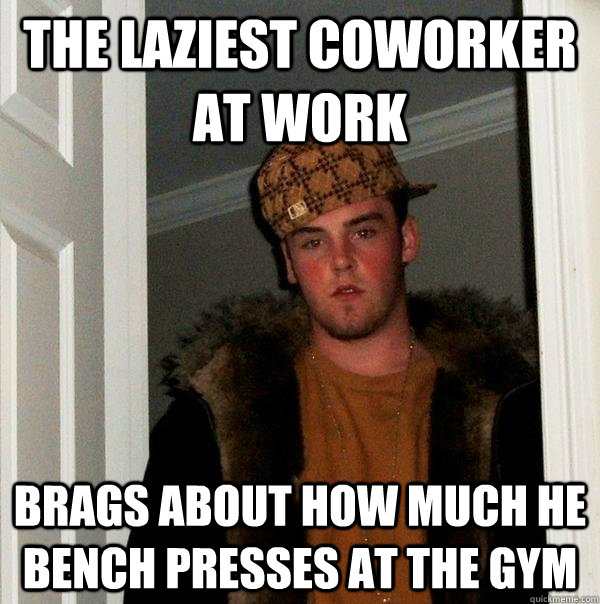 THE LAZIEST COWORKER AT WORK

BRAGS ABOUT HOW MUCH HE BENCH PRESSES AT THE GYM

quickmeme.com